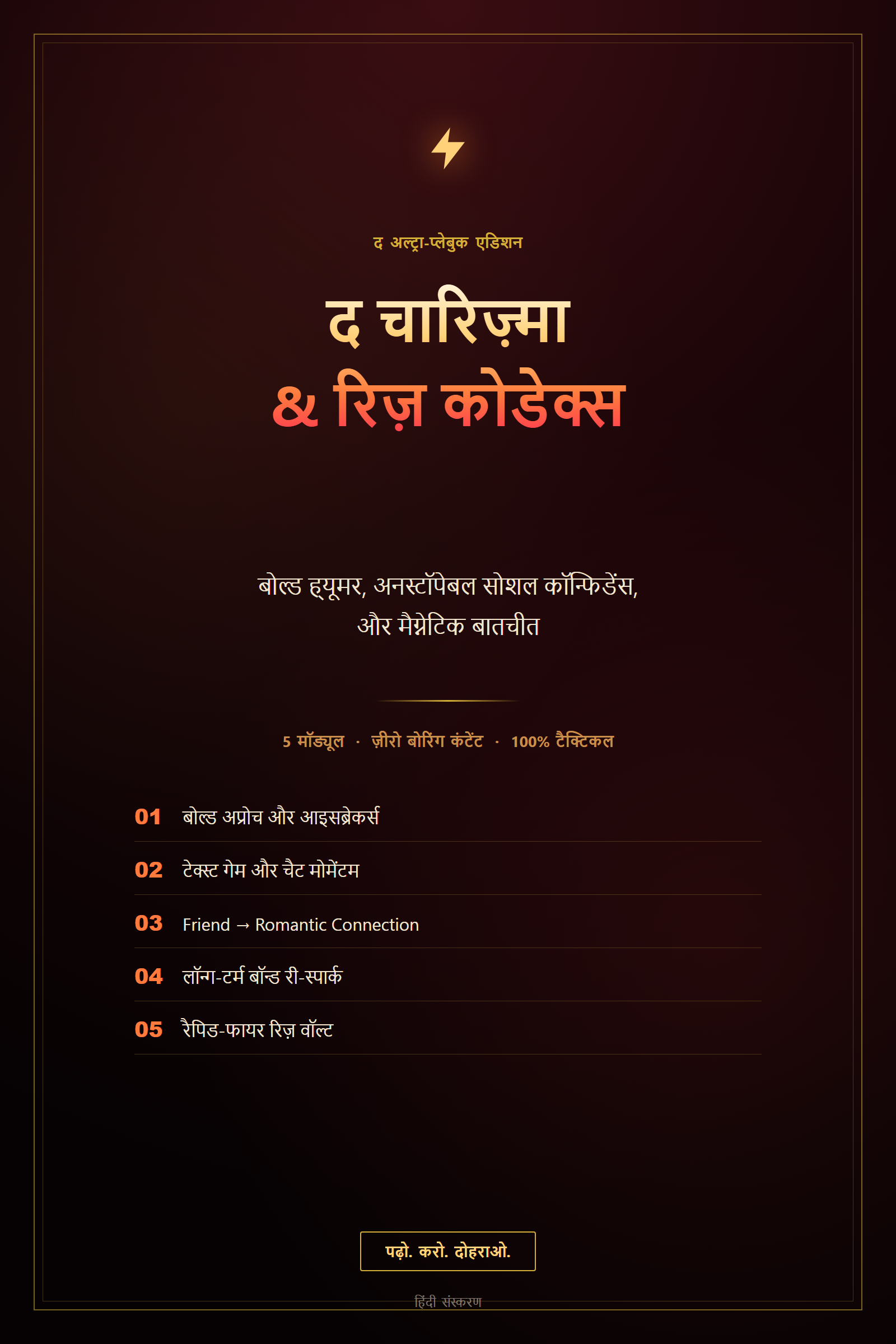 द अल्ट्रा-प्लेबुक एडिशन

द चारिज़्मा
& रिज़ कोडेक्स

बोल्ड ह्यूमर, अनस्टॉपेबल सोशल कॉन्फिडेंस, और मैग्नेटिक बातचीत

5 मॉड्यूल · ज़ीरो बोरिंग कंटेंट · 100% टैक्टिकल

01 बोल्ड अप्रोच और आइसब्रेकर्स

02 टेक्स्ट गेम और चैट मोमेंटम

03 Friend → Romantic Connection

04 लॉन्ग-टर्म बॉन्ड री-स्पार्क

05 रैपिड-फायर रिज़ वॉल्ट

पढ़ो. करो. दोहराओ.

हिंदी संस्करण